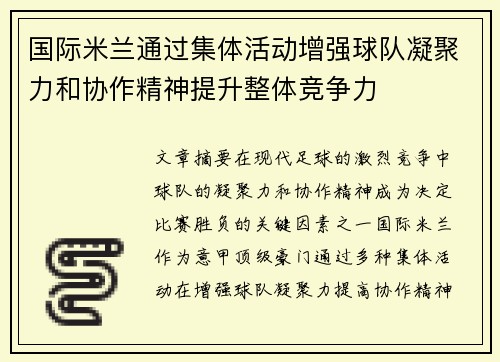 国际米兰通过集体活动增强球队凝聚力和协作精神提升整体竞争力

文章摘要在现代足球的激烈竞争中球队的凝聚力和协作精神成为决定比赛胜负的关键因素之一国际米兰作为意甲顶级豪门通过多种集体活动在增强球队凝聚力提高协作精神